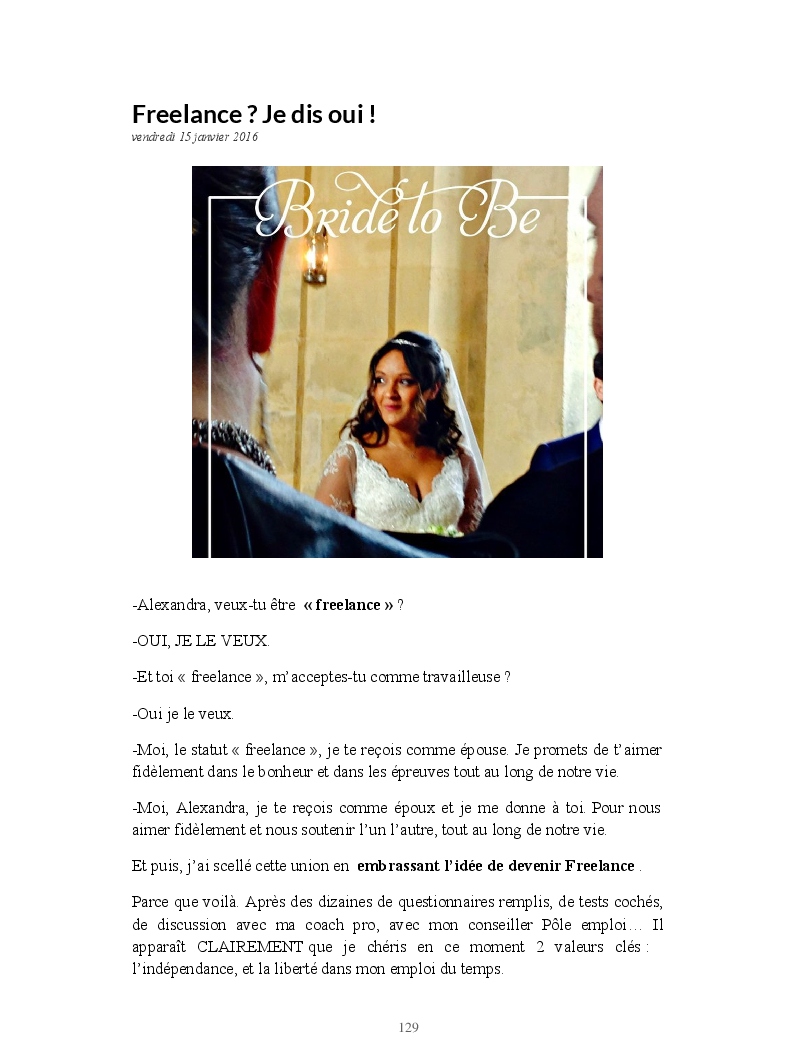 Freelance ? Je dis oui !
vendredi 15 janvier 2016

Bride to Be

-Alexandra, veux-tu être « freelance » ?

-OUI, JE LE VEUX.

-Et toi « freelance », m'acceptes-tu comme travailleuse ?

-Oui je le veux.

-Moi, le statut « freelance », je te reçois comme épouse. Je promets de t'aimer fidèlement dans le bonheur et dans les épreuves tout au long de notre vie.

-Moi, Alexandra, je te reçois comme époux et je me donne à toi. Pour nous aimer fidèlement et nous soutenir l'un l'autre, tout au long de notre vie.

Et puis, j'ai scellé cette union en embrassant l'idée de devenir Freelance .

Parce que voilà. Après des dizaines de questionnaires remplis, de tests cochés, de discussion avec ma coach pro, avec mon conseiller Pôle emploi… Il apparaît CLAIREMENT que je chéris en ce moment 2 valeurs clés : l'indépendance, et la liberté dans mon emploi du temps.

129